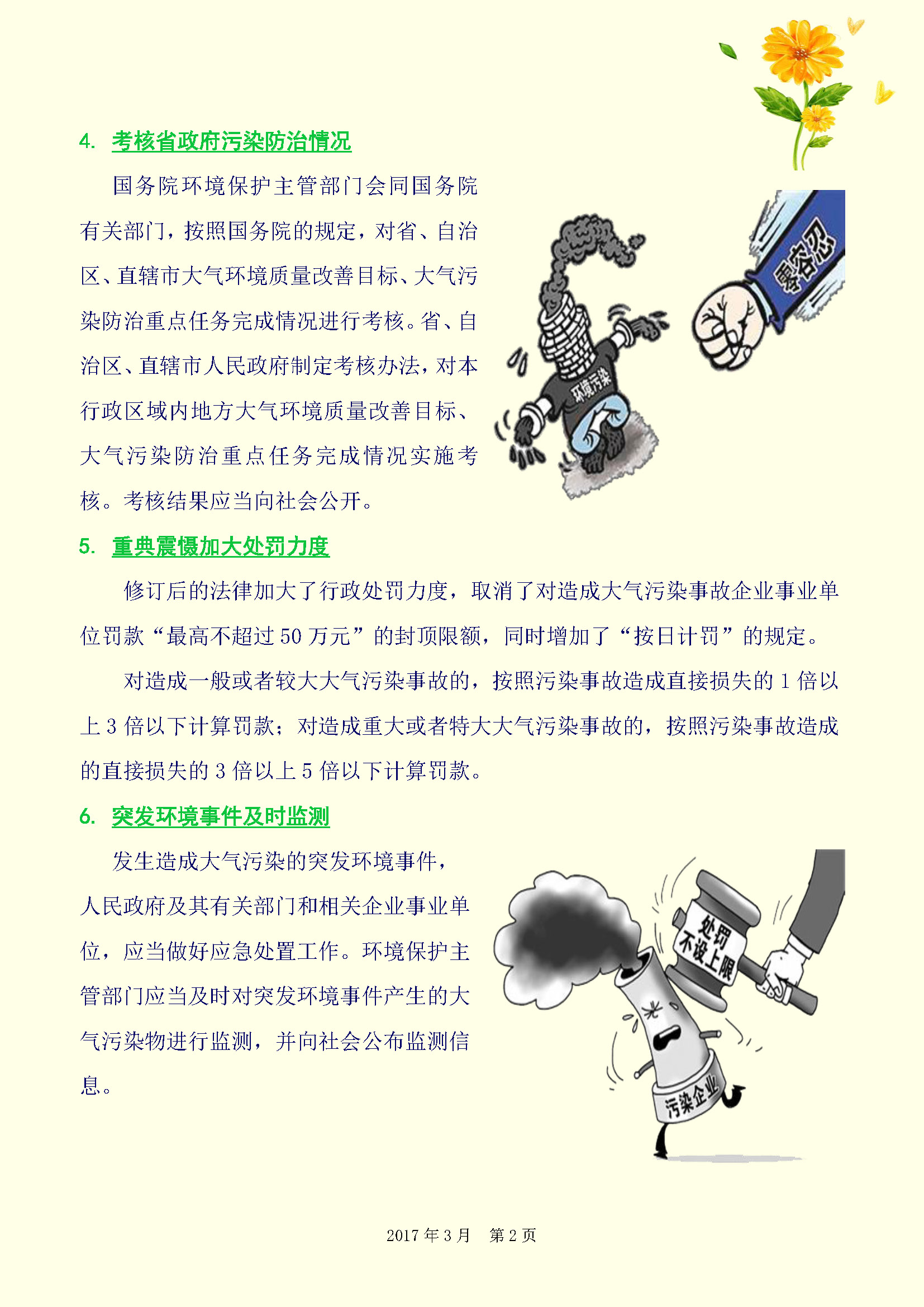 4. 考核省政府污染防治情况

国务院环境保护主管部门会同国务院有关部门，按照国务院的规定，对省、自治区、直辖市大气环境质量改善目标、大气污染防治重点任务完成情况进行考核。省、自治区、直辖市人民政府制定考核办法，对本行政区域内地方大气环境质量改善目标、大气污染防治重点任务完成情况实施考核。考核结果应当向社会公开。

零容忍

环境污染

5. 重典震慑加大处罚力度

修订后的法律加大了行政处罚力度，取消了对造成大气污染事故企业事业单位罚款“最高不超过 50 万元”的封顶限额，同时增加了“按日计罚”的规定。

对造成一般或者较大大气污染事故的，按照污染事故造成直接损失的 1 倍以上 3 倍以下计算罚款；对造成重大或者特大大气污染事故的，按照污染事故造成的直接损失的 3 倍以上 5 倍以下计算罚款。

6. 突发环境事件及时监测

发生造成大气污染的突发环境事件，人民政府及其有关部门和相关企业事业单位，应当做好应急处置工作。环境保护主管部门应当及时对突发环境事件产生的大气污染物进行监测，并向社会公布监测信息。

处罚不设上限

污染企业

2017 年 3 月 第 2 页